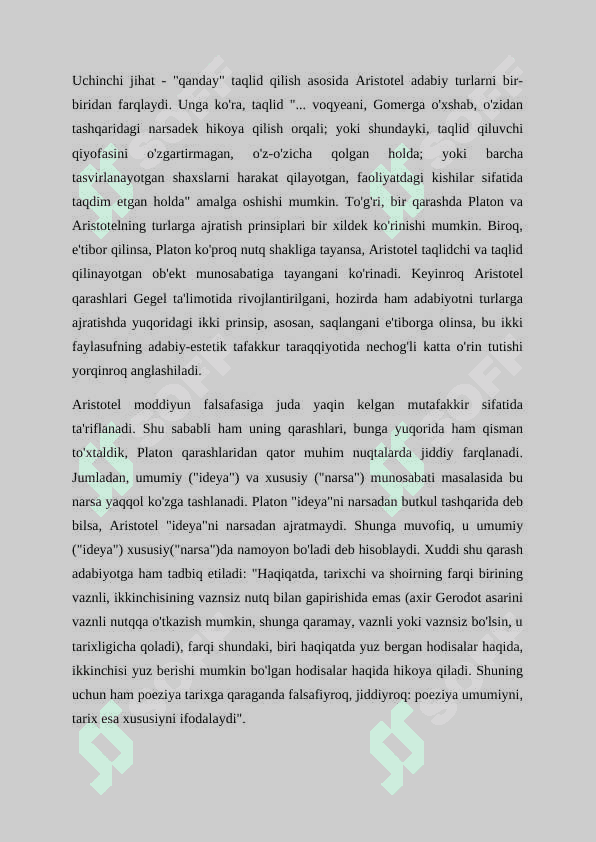 Uchinchi jihat - "qanday" taqlid qilish asosida Aristotel adabiy turlarni bir-biridan farqlaydi. Unga ko'ra, taqlid "... voqyeani, Gomerga o'xshab, o'zidan tashqaridagi narsadek hikoya qilish orqali; yoki shundayki, taqlid qiluvchi qiyofasini o'zgartirmagan, o'z-o'zicha qolgan holda; yoki barcha tasvirlanayotgan shaxslarni harakat qilayotgan, faoliyatdagi kishilar sifatida taqdim etgan holda" amalga oshishi mumkin. To'g'ri, bir qarashda Platon va Aristotelning turlarga ajratish prinsiplari bir xildek ko'rinishi mumkin. Biroq, e'tibor qilinsa, Platon ko'proq nutq shakliga tayansa, Aristotel taqlidchi va taqlid qilinayotgan ob'ekt munosabatiga tayangani ko'rinadi. Keyinroq Aristotel qarashlari Gegel ta'limotida rivojlantirilgani, hozirda ham adabiyotni turlarga ajratishda yuqoridagi ikki prinsip, asosan, saqlangani e'tiborga olinsa, bu ikki faylasufning adabiy-estetik tafakkur taraqqiyotida nechog'li katta o'rin tutishi yorqinroq anglashiladi.

Aristotel moddiyun falsafasiga juda yaqin kelgan mutafakkir sifatida ta'riflanadi. Shu sababli ham uning qarashlari, bunga yuqorida ham qisman to'xtaldik, Platon qarashlaridan qator muhim nuqtalarda jiddiy farqlanadi. Jumladan, umumiy ("ideya") va xususiy ("narsa") munosabati masalasida bu narsa yaqqol ko'zga tashlanadi. Platon "ideya"ni narsadan butkul tashqarida deb bilsa, Aristotel "ideya"ni narsadan ajratmaydi. Shunga muvofiq, u umumiy ("ideya") xususiy("narsa")da namoyon bo'ladi deb hisoblaydi. Xuddi shu qarash adabiyotga ham tadbiq etiladi: "Haqiqatda, tarixchi va shoirning farqi birining vaznli, ikkinchisining vaznsiz nutq bilan gapirishida emas (axir Gerodot asarini vaznli nutqqa o'tkazish mumkin, shunga qaramay, vaznli yoki vaznsiz bo'lsin, u tarixligicha qoladi), farqi shundaki, biri haqiqatda yuz bergan hodisalar haqida, ikkinchisi yuz berishi mumkin bo'lgan hodisalar haqida hikoya qiladi. Shuning uchun ham poeziya tarixga qaraganda falsafiyroq, jiddiyroq: poeziya umumiyni, tarix esa xususiyni ifodalaydi".